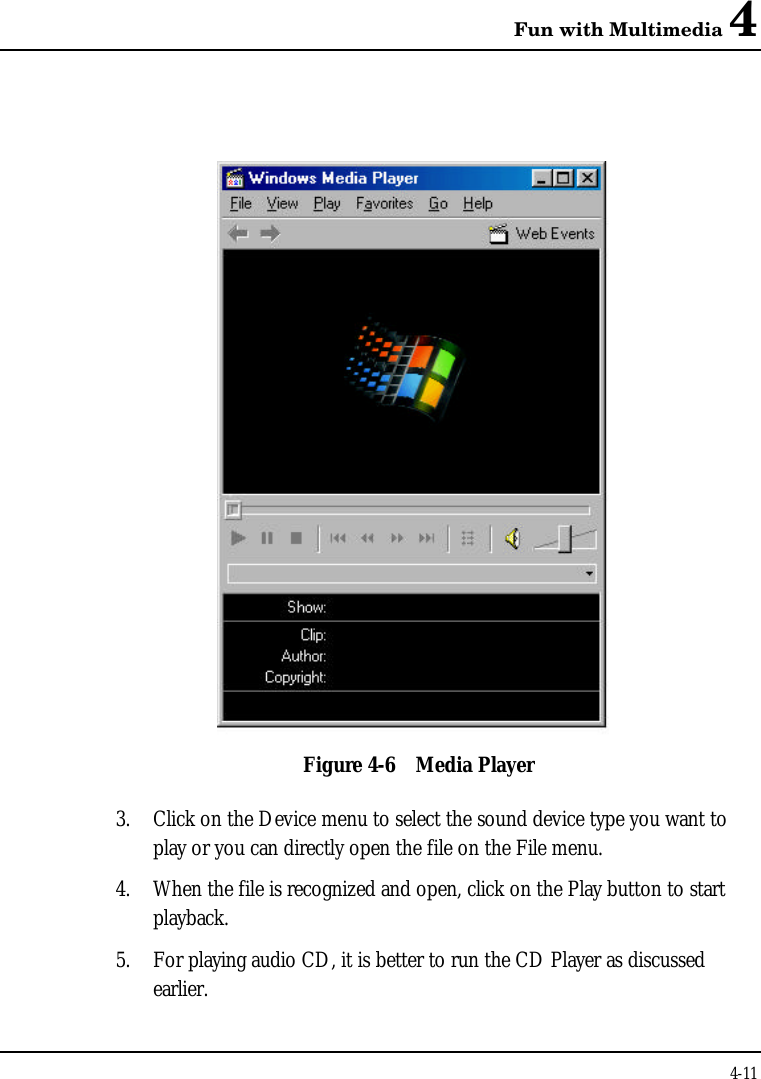 Fun with Multimedia 4

Windows Media Player

File View Play Favorites Go Help

Web Events

Show:

Clip:
Author:
Copyright:

Figure 4-6 Media Player

3. Click on the Device menu to select the sound device type you want to play or you can directly open the file on the File menu.

4. When the file is recognized and open, click on the Play button to start playback.

5. For playing audio CD, it is better to run the CD Player as discussed earlier.

4-11